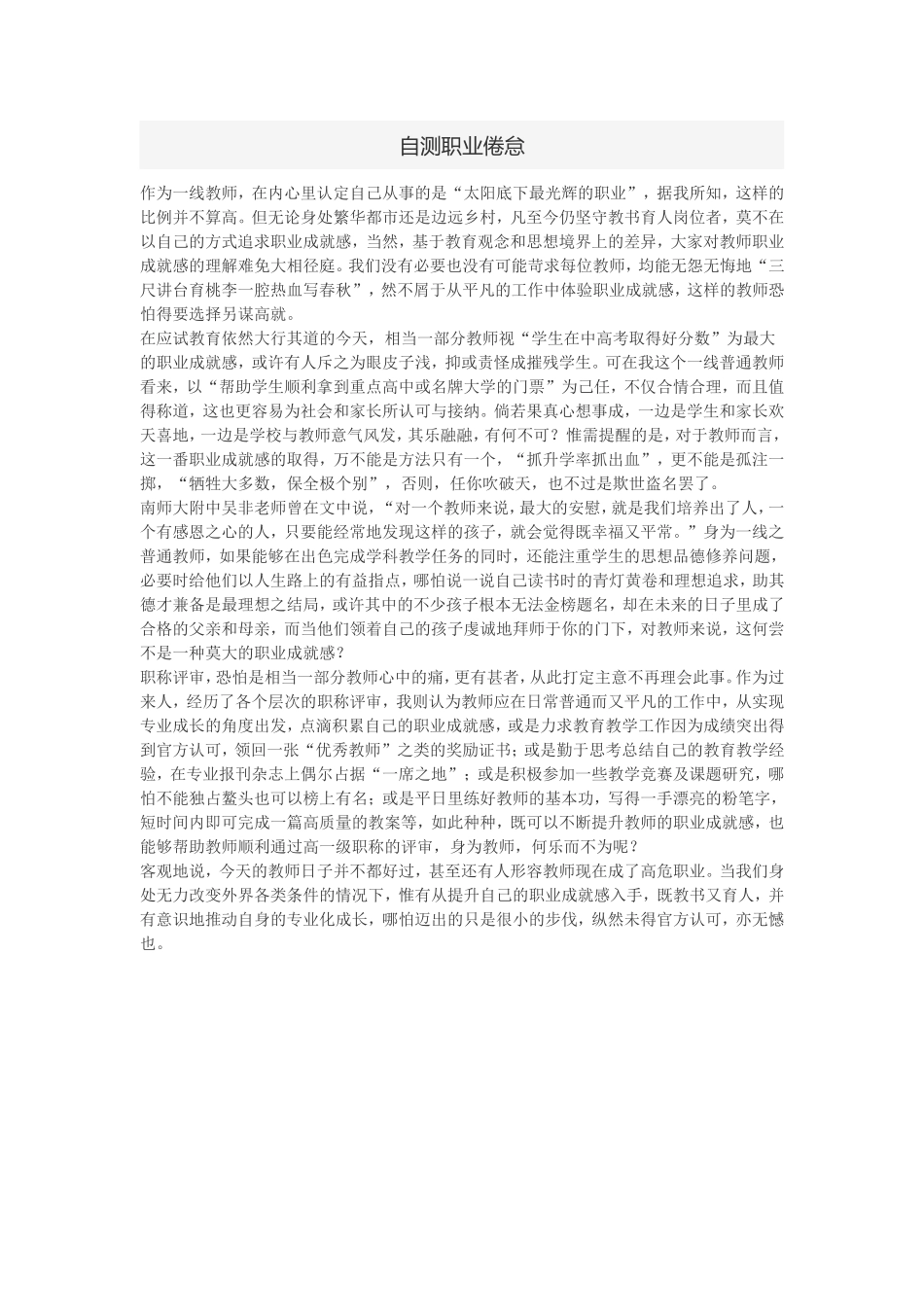 自测职业倦怠

作为一线教师，在内心里认定自己从事的是“太阳底下最光辉的职业”，据我所知，这样的比例并不算高。但无论身处繁华都市还是边远乡村，凡至今仍坚守教书育人岗位者，莫不在以自己的方式追求职业成就感，当然，基于教育观念和思想境界上的差异，大家对教师职业成就感的理解难免大相径庭。我们没有必要也没有可能苛求每位教师，均能无怨无悔地“三尺讲台育桃李一腔热血写春秋”，然不屑于从平凡的工作中体验职业成就感，这样的教师恐怕得要选择另谋高就。

在应试教育依然大行其道的今天，相当一部分教师视“学生在中高考取得好分数”为最大的职业成就感，或许有人斥之为眼皮子浅，抑或责怪成摧残学生。可在我这个一线普通教师看来，以“帮助学生顺利拿到重点高中或名牌大学的门票”为己任，不仅合情合理，而且值得称道，这也更容易为社会和家长所认可与接纳。倘若果真心想事成，一边是学生和家长欢天喜地，一边是学校与教师意气风发，其乐融融，有何不可？惟需提醒的是，对于教师而言，这一番职业成就感的取得，万不能是方法只有一个，“抓升学率抓出血”，更不能是孤注一掷，“牺牲大多数，保全极个别”，否则，任你吹破天，也不过是欺世盗名罢了。

南师大附中吴非老师曾在文中说，“对一个教师来说，最大的安慰，就是我们培养出了人，一个有感恩之心的人，只要能经常地发现这样的孩子，就会觉得既幸福又平常。”身为一线之普通教师，如果能够在出色完成学科教学任务的同时，还能注重学生的思想品德修养问题，必要时给他们以人生路上的有益指点，哪怕说一说自己读书时的青灯黄卷和理想追求，助其德才兼备是最理想之结局，或许其中的不少孩子根本无法金榜题名，却在未来的日子里成了合格的父亲和母亲，而当他们领着自己的孩子虔诚地拜师于你的门下，对教师来说，这何尝不是一种莫大的职业成就感？

职称评审，恐怕是相当一部分教师心中的痛，更有甚者，从此打定主意不再理会此事。作为过来人，经历了各个层次的职称评审，我则认为教师应在日常普通而又平凡的工作中，从实现专业成长的角度出发，点滴积累自己的职业成就感，或是力求教育教学工作因为成绩突出得到官方认可，领回一张“优秀教师”之类的奖励证书；或是勤于思考总结自己的教育教学经验，在专业报刊杂志上偶尔占据“一席之地”；或是积极参加一些教学竞赛及课题研究，哪怕不能独占鳌头也可以榜上有名；或是平日里练好教师的基本功，写得一手漂亮的粉笔字，短时间内即可完成一篇高质量的教案等，如此种种，既可以不断提升教师的职业成就感，也能够帮助教师顺利通过高一级职称的评审，身为教师，何乐而不为呢？

客观地说，今天的教师日子并不都好过，甚至还有人形容教师现在成了高危职业。当我们身处无力改变外界各类条件的情况下，惟有从提升自己的职业成就感入手，既教书又育人，并有意识地推动自身的专业化成长，哪怕迈出的只是很小的步伐，纵然未得官方认可，亦无憾也。